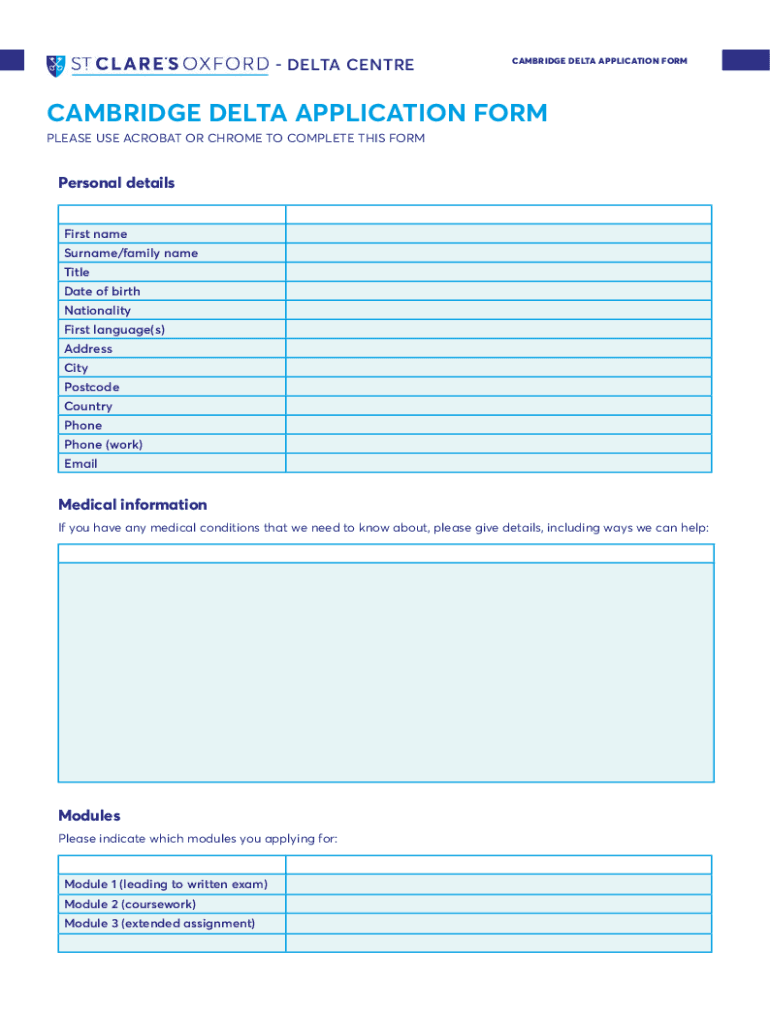 ST CLARE'S OXFORD - DELTA CENTRE

CAMBRIDGE DELTA APPLICATION FORM

CAMBRIDGE DELTA APPLICATION FORM
PLEASE USE ACROBAT OR CHROME TO COMPLETE THIS FORM

Personal details

| | |
|---|---|
| First name | |
| Surname/family name | |
| Title | |
| Date of birth | |
| Nationality | |
| First language(s) | |
| Address | |
| City | |
| Postcode | |
| Country | |
| Phone | |
| Phone (work) | |
| Email | |

Medical information

If you have any medical conditions that we need to know about, please give details, including ways we can help:

Modules

Please indicate which modules you applying for:

| | |
|---|---|
| Module 1 (leading to written exam) | |
| Module 2 (coursework) | |
| Module 3 (extended assignment) | |
| | |